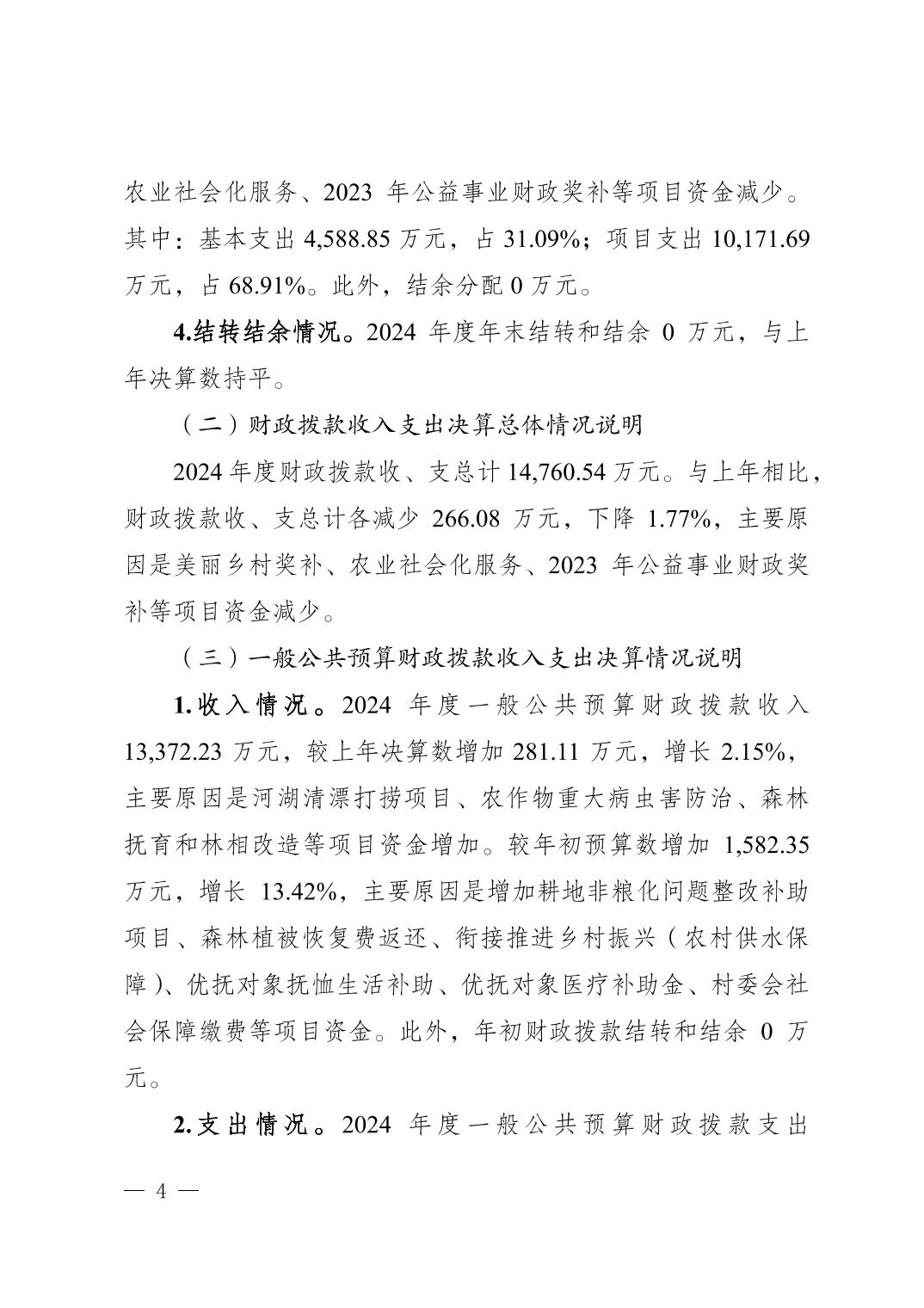 农业社会化服务、2023 年公益事业财政奖补等项目资金减少。其中：基本支出 4,588.85 万元，占 31.09%；项目支出 10,171.69 万元，占 68.91%。此外，结余分配 0 万元。

4.结转结余情况。2024 年度年末结转和结余 0 万元，与上年决算数持平。

（二）财政拨款收入支出决算总体情况说明

2024 年度财政拨款收、支总计 14,760.54 万元。与上年相比，财政拨款收、支总计各减少 266.08 万元，下降 1.77%，主要原因是美丽乡村奖补、农业社会化服务、2023 年公益事业财政奖补等项目资金减少。

（三）一般公共预算财政拨款收入支出决算情况说明

1.收入情况。2024 年度一般公共预算财政拨款收入 13,372.23 万元，较上年决算数增加 281.11 万元，增长 2.15%，主要原因是河湖清漂打捞项目、农作物重大病虫害防治、森林抚育和林相改造等项目资金增加。较年初预算数增加 1,582.35 万元，增长 13.42%，主要原因是增加耕地非粮化问题整改补助项目、森林植被恢复费返还、衔接推进乡村振兴（农村供水保障）、优抚对象抚恤生活补助、优抚对象医疗补助金、村委会社会保障缴费等项目资金。此外，年初财政拨款结转和结余 0 万元。

2.支出情况。2024 年度一般公共预算财政拨款支出

— 4 —